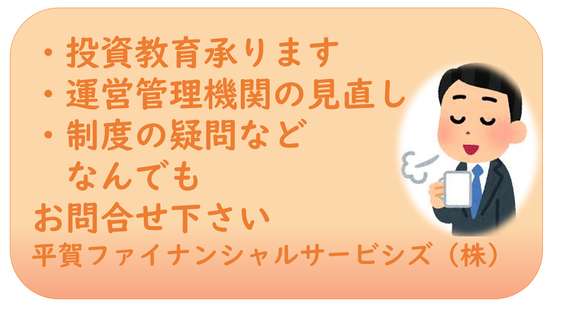 ・投資教育承ります
・運営管理機関の見直し
・制度の疑問など
なんでも
お問合せ下さい
平賀ファイナンシャルサービシズ（株）